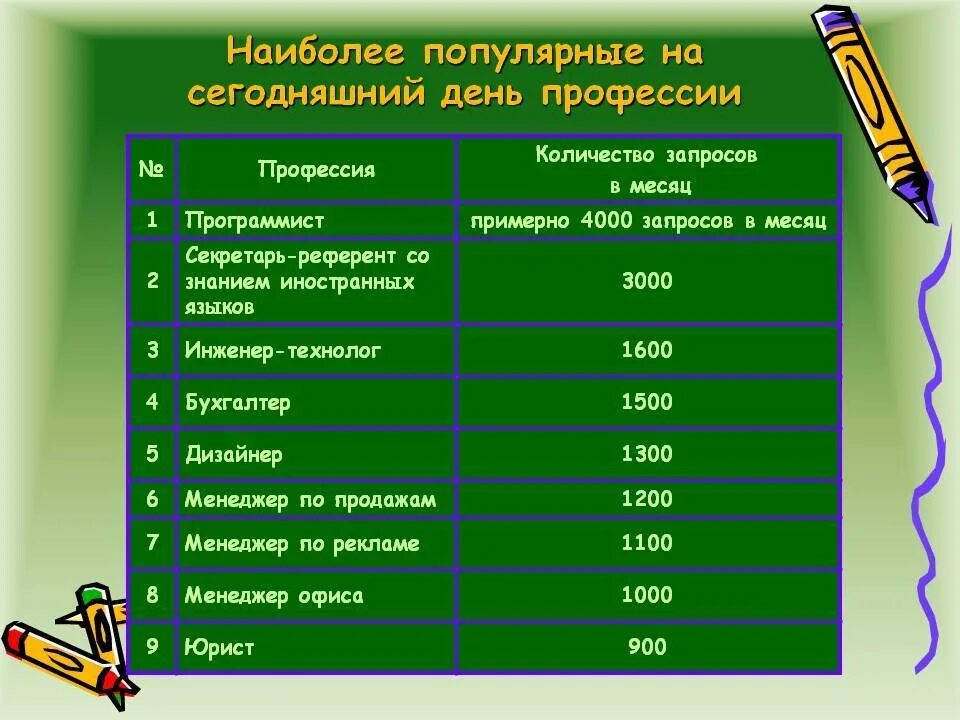 Наиболее популярные на сегодняшний день профессии

| № | Профессия | Количество запросов в месяц |
|---|---|---|
| 1 | Программист | примерно 4000 запросов в месяц |
| 2 | Секретарь-референт со знанием иностранных языков | 3000 |
| 3 | Инженер-технолог | 1600 |
| 4 | Бухгалтер | 1500 |
| 5 | Дизайнер | 1300 |
| 6 | Менеджер по продажам | 1200 |
| 7 | Менеджер по рекламе | 1100 |
| 8 | Менеджер офиса | 1000 |
| 9 | Юрист | 900 |